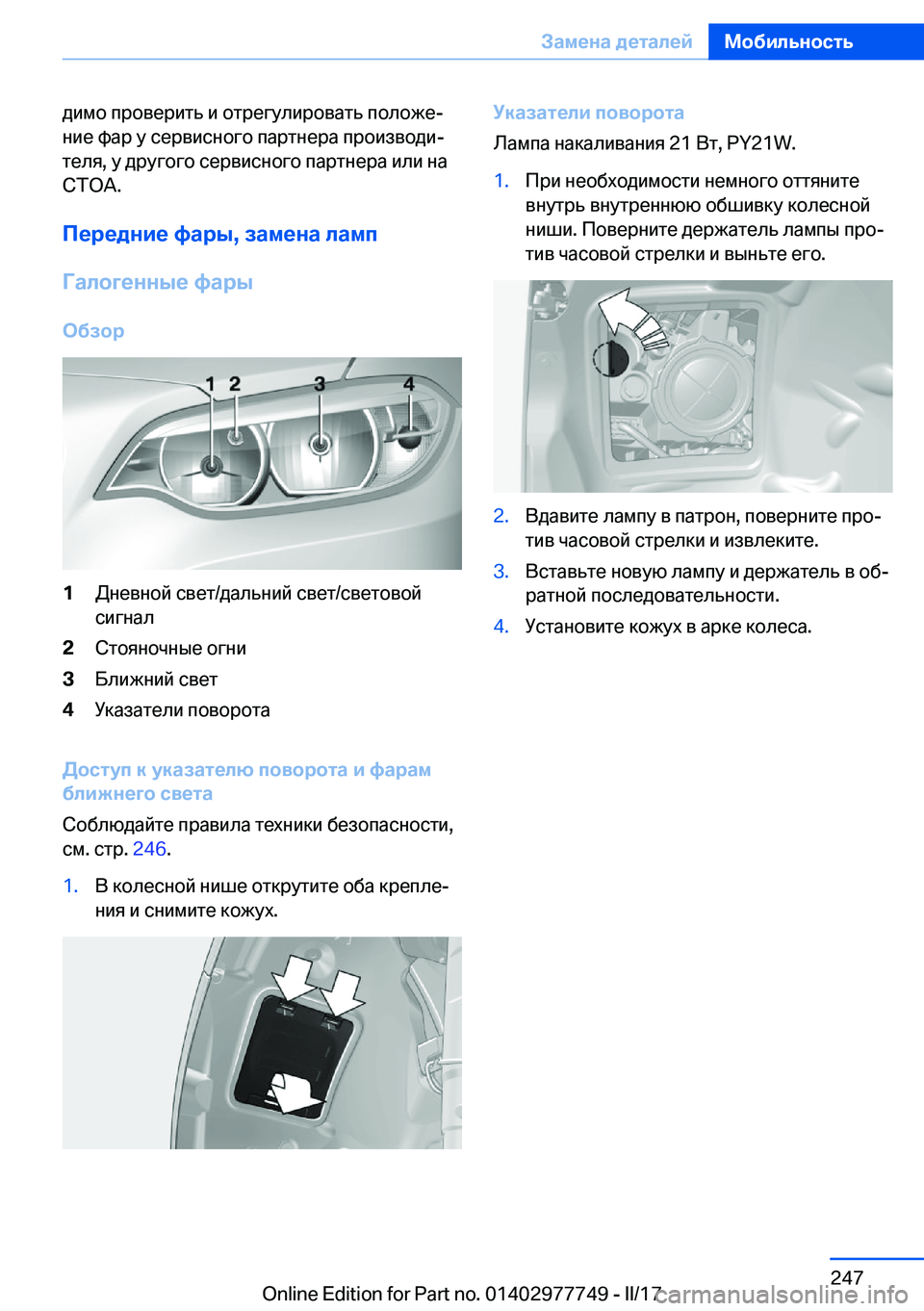 Замена деталей Мобильность

димо проверить и отрегулировать положение фар у сервисного партнера производителя, у другого сервисного партнера или на СТОА.

Передние фары, замена ламп

Галогенные фары

Обзор

1 2 3 4

1 Дневной свет/дальний свет/световой сигнал
2 Стояночные огни
3 Ближний свет
4 Указатели поворота

Доступ к указателю поворота и фарам ближнего света

Соблюдайте правила техники безопасности, см. стр. 246.

1. В колесной нише открутите оба крепления и снимите кожух.

Указатели поворота

Лампа накаливания 21 Вт, PY21W.

1. При необходимости немного оттяните внутрь внутреннюю обшивку колесной ниши. Поверните держатель лампы против часовой стрелки и выньте его.

2. Вдавите лампу в патрон, поверните против часовой стрелки и извлеките.
3. Вставьте новую лампу и держатель в обратной последовательности.
4. Установите кожух в арке колеса.

247

Online Edition for Part no. 01402977749 - II/17 carmanualsonline.info